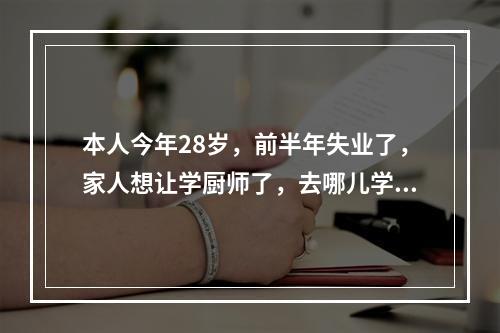 本人今年28岁，前半年失业了，家人想让学厨师了，去哪儿学...